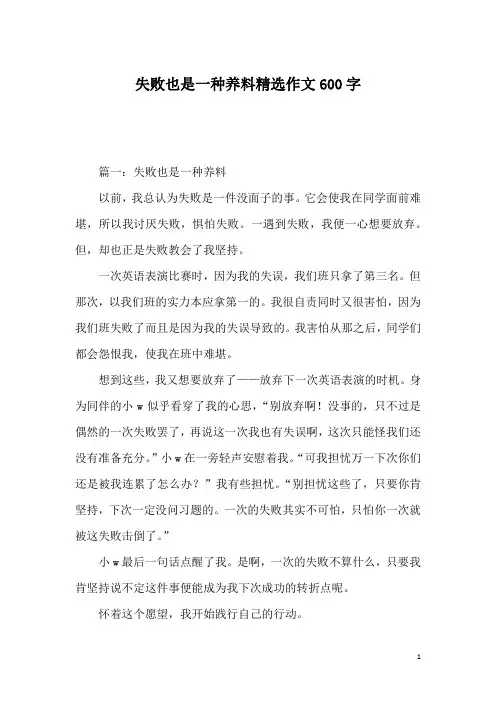 失败也是一种养料精选作文600字

篇一：失败也是一种养料

以前，我总认为失败是一件没面子的事。它会使我在同学面前难堪，所以我讨厌失败，惧怕失败。一遇到失败，我便一心想要放弃。但，却也正是失败教会了我坚持。

一次英语表演比赛时，因为我的失误，我们班只拿了第三名。但那次，以我们班的实力本应拿第一的。我很自责同时又很害怕，因为我们班失败了而且是因为我的失误导致的。我害怕从那之后，同学们都会怨恨我，使我在班中难堪。

想到这些，我又想要放弃了——放弃下一次英语表演的时机。身为同伴的小w似乎看穿了我的心思，“别放弃啊！没事的，只不过是偶然的一次失败罢了，再说这一次我也有失误啊，这次只能怪我们还没有准备充分。”小w在一旁轻声安慰着我。“可我担忧万一下次你们还是被我连累了怎么办？”我有些担忧。“别担忧这些了，只要你肯坚持，下次一定没问习题的。一次的失败其实不可怕，只怕你一次就被这失败击倒了。”

小w最后一句话点醒了我。是啊，一次的失败不算什么，只要我肯坚持说不定这件事便能成为我下次成功的转折点呢。

怀着这个愿望，我开始践行自己的行动。

1